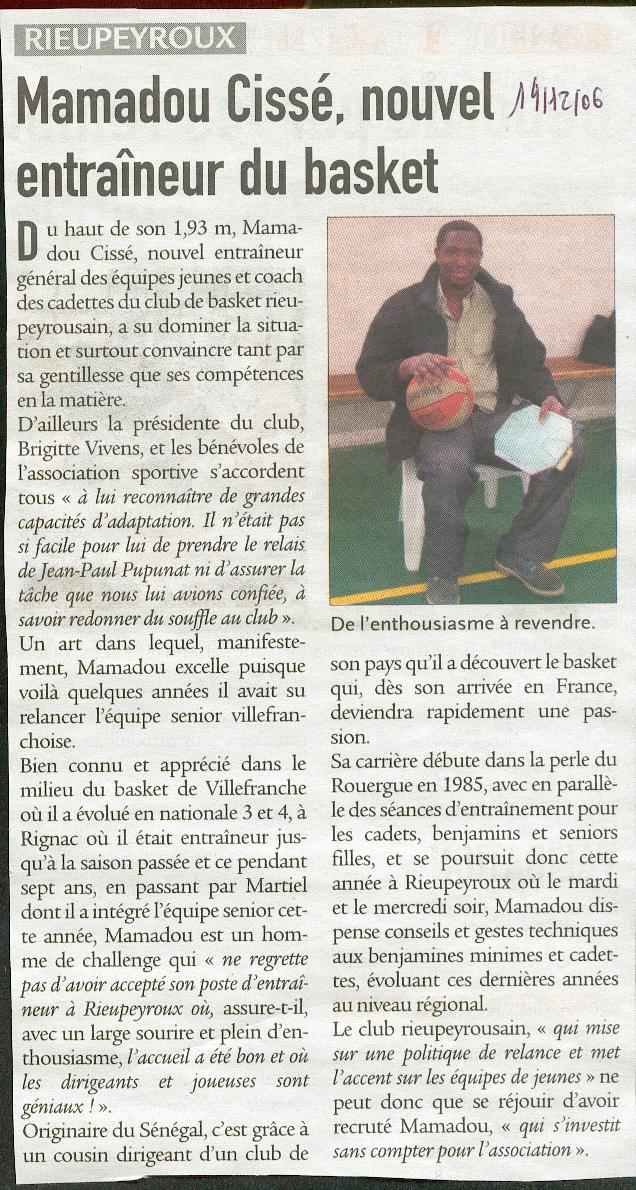 RIEUPEYROUX

Mamadou Cissé, nouvel entraîneur du basket

19/12/06

Du haut de son 1,93 m, Mamadou Cissé, nouvel entraîneur général des équipes jeunes et coach des cadettes du club de basket rieupeyrousain, a su dominer la situation et surtout convaincre tant par sa gentillesse que ses compétences en la matière.

D'ailleurs la présidente du club, Brigitte Vivens, et les bénévoles de l'association sportive s'accordent tous « à lui reconnaître de grandes capacités d'adaptation. Il n'était pas si facile pour lui de prendre le relais de Jean-Paul Pupunat ni d'assurer la tâche que nous lui avions confiée, à savoir redonner du souffle au club ».

Un art dans lequel, manifestement, Mamadou excelle puisque voilà quelques années il avait su relancer l'équipe senior villefranchoise.

Bien connu et apprécié dans le milieu du basket de Villefranche où il a évolué en nationale 3 et 4, à Rignac où il était entraîneur jusqu'à la saison passée et ce pendant sept ans, en passant par Martiel dont il a intégré l'équipe senior cette année, Mamadou est un homme de challenge qui « ne regrette pas d'avoir accepté son poste d'entraîneur à Rieupeyroux où, assure-t-il, avec un large sourire et plein d'enthousiasme, l'accueil a été bon et où les dirigeants et joueuses sont géniaux ! ».

Originaire du Sénégal, c'est grâce à un cousin dirigeant d'un club de

De l'enthousiasme à revendre.

son pays qu'il a découvert le basket qui, dès son arrivée en France, deviendra rapidement une passion.

Sa carrière débute dans la perle du Rouergue en 1985, avec en parallèle des séances d'entraînement pour les cadets, benjamins et seniors filles, et se poursuit donc cette année à Rieupeyroux où le mardi et le mercredi soir, Mamadou dispense conseils et gestes techniques aux benjamines minimes et cadettes, évoluant ces dernières années au niveau régional.

Le club rieupeyrousain, « qui mise sur une politique de relance et met l'accent sur les équipes de jeunes » ne peut donc que se réjouir d'avoir recruté Mamadou, « qui s'investit sans compter pour l'association ».